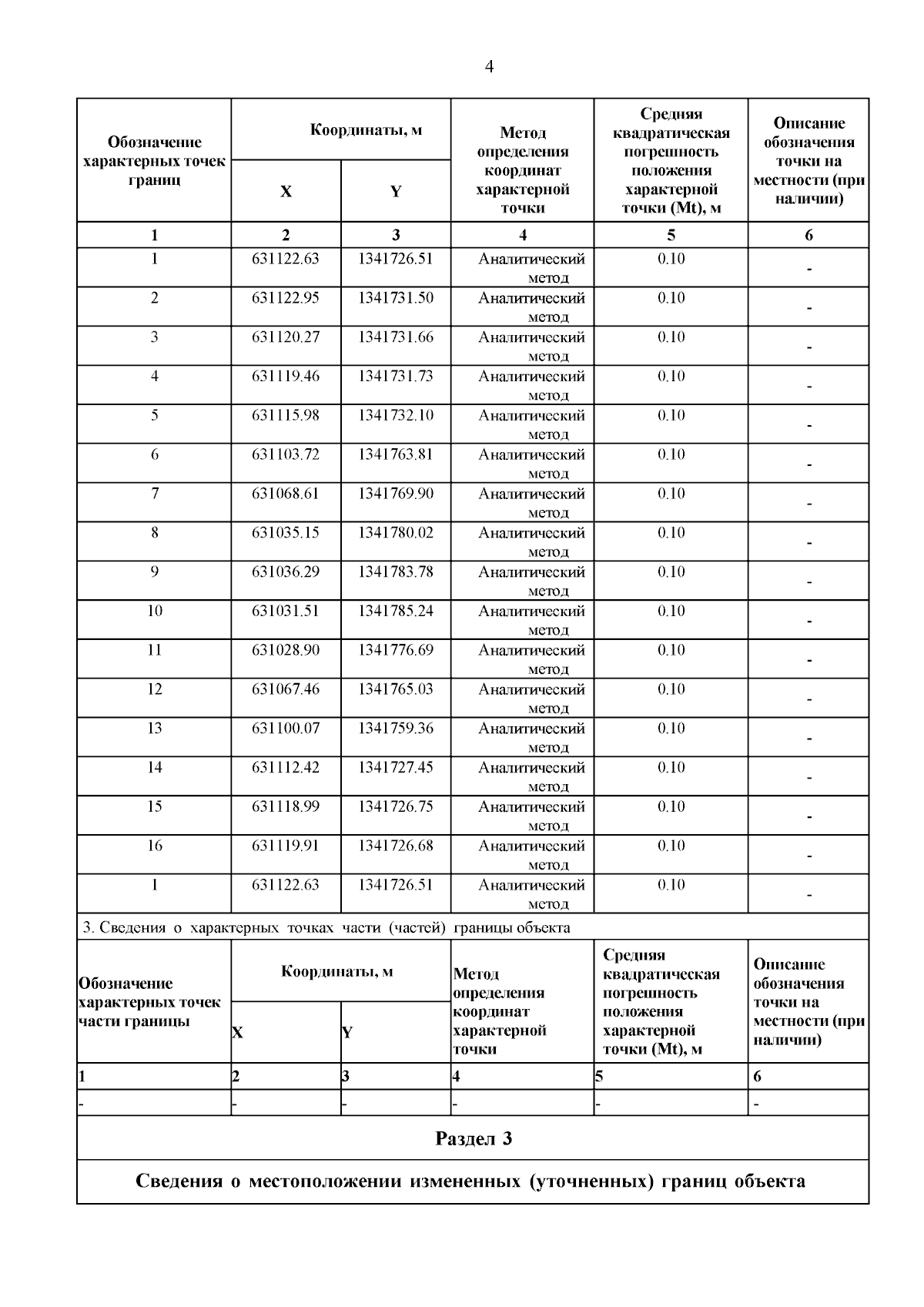 4

| Обозначение характерных точек границ | Координаты, м X | Координаты, м Y | Метод определения координат характерной точки | Средняя квадратическая погрешность положения характерной точки (Mt), м | Описание обозначения точки на местности (при наличии) |
|---|---|---|---|---|---|
| 1 | 2 | 3 | 4 | 5 | 6 |
| 1 | 631122.63 | 1341726.51 | Аналитический метод | 0.10 | - |
| 2 | 631122.95 | 1341731.50 | Аналитический метод | 0.10 | - |
| 3 | 631120.27 | 1341731.66 | Аналитический метод | 0.10 | - |
| 4 | 631119.46 | 1341731.73 | Аналитический метод | 0.10 | - |
| 5 | 631115.98 | 1341732.10 | Аналитический метод | 0.10 | - |
| 6 | 631103.72 | 1341763.81 | Аналитический метод | 0.10 | - |
| 7 | 631068.61 | 1341769.90 | Аналитический метод | 0.10 | - |
| 8 | 631035.15 | 1341780.02 | Аналитический метод | 0.10 | - |
| 9 | 631036.29 | 1341783.78 | Аналитический метод | 0.10 | - |
| 10 | 631031.51 | 1341785.24 | Аналитический метод | 0.10 | - |
| 11 | 631028.90 | 1341776.69 | Аналитический метод | 0.10 | - |
| 12 | 631067.46 | 1341765.03 | Аналитический метод | 0.10 | - |
| 13 | 631100.07 | 1341759.36 | Аналитический метод | 0.10 | - |
| 14 | 631112.42 | 1341727.45 | Аналитический метод | 0.10 | - |
| 15 | 631118.99 | 1341726.75 | Аналитический метод | 0.10 | - |
| 16 | 631119.91 | 1341726.68 | Аналитический метод | 0.10 | - |
| 1 | 631122.63 | 1341726.51 | Аналитический метод | 0.10 | - |

3. Сведения о характерных точках части (частей) границы объекта

| Обозначение характерных точек части границы | Координаты, м X | Координаты, м Y | Метод определения координат характерной точки | Средняя квадратическая погрешность положения характерной точки (Mt), м | Описание обозначения точки на местности (при наличии) |
|---|---|---|---|---|---|
| 1 | 2 | 3 | 4 | 5 | 6 |
| - | - | - | - | - | - |

Раздел 3

Сведения о местоположении измененных (уточненных) границ объекта